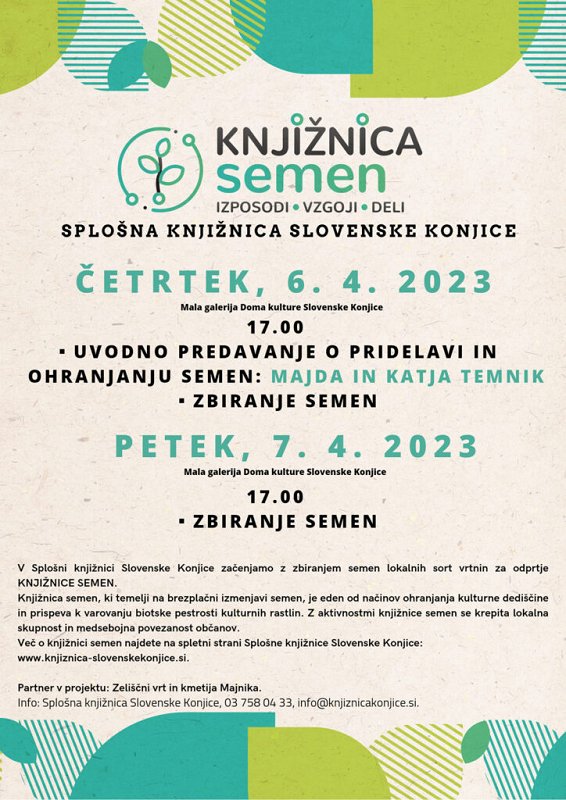 KNJIŽNICA semen
IZPOSODI • VZGOJI • DELI

SPLOŠNA KNJIŽNICA SLOVENSKE KONJICE

ČETRTEK, 6. 4. 2023
Mala galerija Doma kulture Slovenske Konjice
17.00
▪ UVODNO PREDAVANJE O PRIDELAVI IN OHRANJANJU SEMEN: MAJDA IN KATJA TEMNIK
▪ ZBIRANJE SEMEN

PETEK, 7. 4. 2023
Mala galerija Doma kulture Slovenske Konjice
17.00
▪ ZBIRANJE SEMEN

V Splošni knjižnici Slovenske Konjice začenjamo z zbiranjem semen lokalnih sort vrtnin za odprtje KNJIŽNICE SEMEN.
Knjižnica semen, ki temelji na brezplačni izmenjavi semen, je eden od načinov ohranjanja kulturne dediščine in prispeva k varovanju biotske pestrosti kulturnih rastlin. Z aktivnostmi knjižnice semen se krepita lokalna skupnost in medsebojna povezanost občanov.
Več o knjižnici semen najdete na spletni strani Splošne knjižnice Slovenske Konjice: www.knjiznica-slovenskekonjice.si.

Partner v projektu: Zeliščni vrt in kmetija Majnika.
Info: Splošna knjižnica Slovenske Konjice, 03 758 04 33, info@knjiznicakonjice.si.